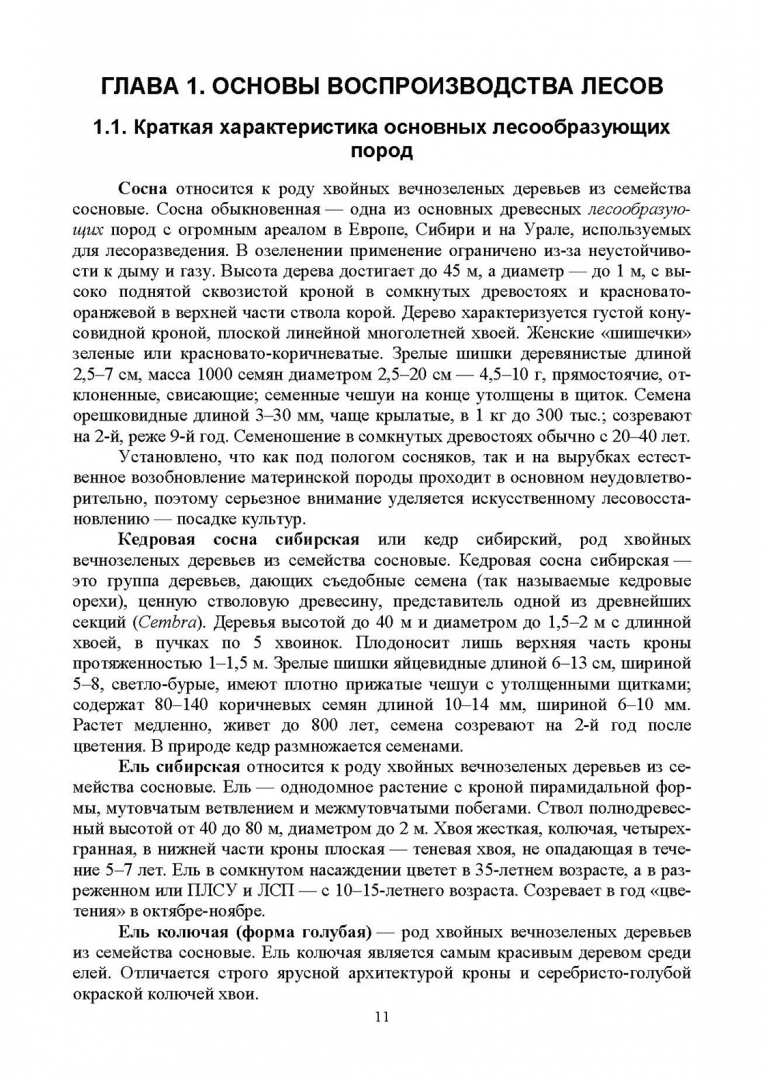 ГЛАВА 1. ОСНОВЫ ВОСПРОИЗВОДСТВА ЛЕСОВ

1.1. Краткая характеристика основных лесообразующих пород

Сосна относится к роду хвойных вечнозеленых деревьев из семейства сосновые. Сосна обыкновенная — одна из основных древесных лесообразующих пород с огромным ареалом в Европе, Сибири и на Урале, используемых для лесоразведения. В озеленении применение ограничено из-за неустойчивости к дыму и газу. Высота дерева достигает до 45 м, а диаметр — до 1 м, с высоко поднятой сквозистой кроной в сомкнутых древостоях и красновато-оранжевой в верхней части ствола корой. Дерево характеризуется густой конусовидной кроной, плоской линейной многолетней хвоей. Женские «шишечки» зеленые или красновато-коричневатые. Зрелые шишки деревянистые длиной 2,5–7 см, масса 1000 семян диаметром 2,5–20 см — 4,5–10 г, прямостоячие, отклоненные, свисающие; семенные чешуи на конце утолщены в щиток. Семена орешковидные длиной 3–30 мм, чаще крылатые, в 1 кг до 300 тыс.; созревают на 2-й, реже 9-й год. Семеношение в сомкнутых древостоях обычно с 20–40 лет.

Установлено, что как под пологом сосняков, так и на вырубках естественное возобновление материнской породы проходит в основном неудовлетворительно, поэтому серьезное внимание уделяется искусственному лесовосстановлению — посадке культур.

Кедровая сосна сибирская или кедр сибирский, род хвойных вечнозеленых деревьев из семейства сосновые. Кедровая сосна сибирская — это группа деревьев, дающих съедобные семена (так называемые кедровые орехи), ценную стволовую древесину, представитель одной из древнейших секций (Cembra). Деревья высотой до 40 м и диаметром до 1,5–2 м с длинной хвоей, в пучках по 5 хвоинок. Плодоносит лишь верхняя часть кроны протяженностью 1–1,5 м. Зрелые шишки яйцевидные длиной 6–13 см, шириной 5–8, светло-бурые, имеют плотно прижатые чешуи с утолщенными щитками; содержат 80–140 коричневых семян длиной 10–14 мм, шириной 6–10 мм. Растет медленно, живет до 800 лет, семена созревают на 2-й год после цветения. В природе кедр размножается семенами.

Ель сибирская относится к роду хвойных вечнозеленых деревьев из семейства сосновые. Ель — однодомное растение с кроной пирамидальной формы, мутовчатым ветвлением и межмутовчатыми побегами. Ствол полнодревесный высотой от 40 до 80 м, диаметром до 2 м. Хвоя жесткая, колючая, четырехгранная, в нижней части кроны плоская — теневая хвоя, не опадающая в течение 5–7 лет. Ель в сомкнутом насаждении цветет в 35-летнем возрасте, а в разреженном или ПЛСУ и ЛСП — с 10–15-летнего возраста. Созревает в год «цветения» в октябре-ноябре.

Ель колючая (форма голубая) — род хвойных вечнозеленых деревьев из семейства сосновые. Ель колючая является самым красивым деревом среди елей. Отличается строго ярусной архитектурой кроны и серебристо-голубой окраской колючей хвои.

11